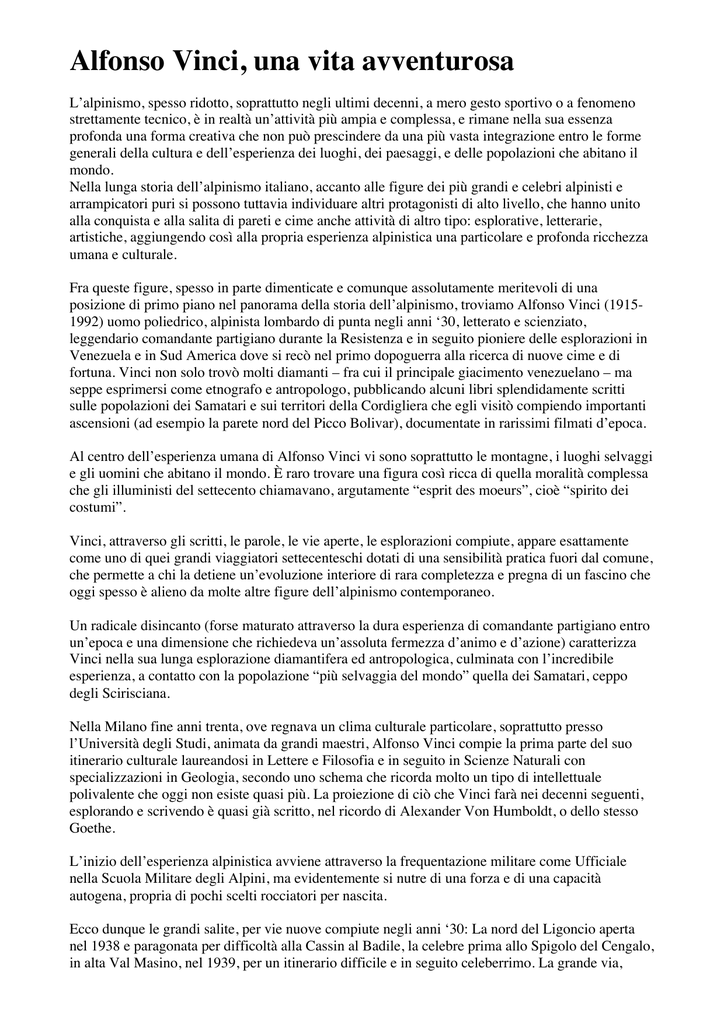 Alfonso Vinci, una vita avventurosa

L'alpinismo, spesso ridotto, soprattutto negli ultimi decenni, a mero gesto sportivo o a fenomeno strettamente tecnico, è in realtà un'attività più ampia e complessa, e rimane nella sua essenza profonda una forma creativa che non può prescindere da una più vasta integrazione entro le forme generali della cultura e dell'esperienza dei luoghi, dei paesaggi, e delle popolazioni che abitano il mondo.
Nella lunga storia dell'alpinismo italiano, accanto alle figure dei più grandi e celebri alpinisti e arrampicatori puri si possono tuttavia individuare altri protagonisti di alto livello, che hanno unito alla conquista e alla salita di pareti e cime anche attività di altro tipo: esplorative, letterarie, artistiche, aggiungendo così alla propria esperienza alpinistica una particolare e profonda ricchezza umana e culturale.

Fra queste figure, spesso in parte dimenticate e comunque assolutamente meritevoli di una posizione di primo piano nel panorama della storia dell'alpinismo, troviamo Alfonso Vinci (1915-1992) uomo poliedrico, alpinista lombardo di punta negli anni '30, letterato e scienziato, leggendario comandante partigiano durante la Resistenza e in seguito pioniere delle esplorazioni in Venezuela e in Sud America dove si recò nel primo dopoguerra alla ricerca di nuove cime e di fortuna. Vinci non solo trovò molti diamanti – fra cui il principale giacimento venezuelano – ma seppe esprimersi come etnografo e antropologo, pubblicando alcuni libri splendidamente scritti sulle popolazioni dei Samatari e sui territori della Cordigliera che egli visitò compiendo importanti ascensioni (ad esempio la parete nord del Picco Bolivar), documentate in rarissimi filmati d'epoca.

Al centro dell'esperienza umana di Alfonso Vinci vi sono soprattutto le montagne, i luoghi selvaggi e gli uomini che abitano il mondo. È raro trovare una figura così ricca di quella moralità complessa che gli illuministi del settecento chiamavano, argutamente "esprit des moeurs", cioè "spirito dei costumi".

Vinci, attraverso gli scritti, le parole, le vie aperte, le esplorazioni compiute, appare esattamente come uno di quei grandi viaggiatori settecenteschi dotati di una sensibilità pratica fuori dal comune, che permette a chi la detiene un'evoluzione interiore di rara completezza e pregna di un fascino che oggi spesso è alieno da molte altre figure dell'alpinismo contemporaneo.

Un radicale disincanto (forse maturato attraverso la dura esperienza di comandante partigiano entro un'epoca e una dimensione che richiedeva un'assoluta fermezza d'animo e d'azione) caratterizza Vinci nella sua lunga esplorazione diamantifera ed antropologica, culminata con l'incredibile esperienza, a contatto con la popolazione "più selvaggia del mondo" quella dei Samatari, ceppo degli Scirisciana.

Nella Milano fine anni trenta, ove regnava un clima culturale particolare, soprattutto presso l'Università degli Studi, animata da grandi maestri, Alfonso Vinci compie la prima parte del suo itinerario culturale laureandosi in Lettere e Filosofia e in seguito in Scienze Naturali con specializzazioni in Geologia, secondo uno schema che ricorda molto un tipo di intellettuale polivalente che oggi non esiste quasi più. La proiezione di ciò che Vinci farà nei decenni seguenti, esplorando e scrivendo è quasi già scritto, nel ricordo di Alexander Von Humboldt, o dello stesso Goethe.

L'inizio dell'esperienza alpinistica avviene attraverso la frequentazione militare come Ufficiale nella Scuola Militare degli Alpini, ma evidentemente si nutre di una forza e di una capacità autogena, propria di pochi scelti rocciatori per nascita.

Ecco dunque le grandi salite, per vie nuove compiute negli anni '30: La nord del Ligoncio aperta nel 1938 e paragonata per difficoltà alla Cassin al Badile, la celebre prima allo Spigolo del Cengalo, in alta Val Masino, nel 1939, per un itinerario difficile e in seguito celeberrimo. La grande via,